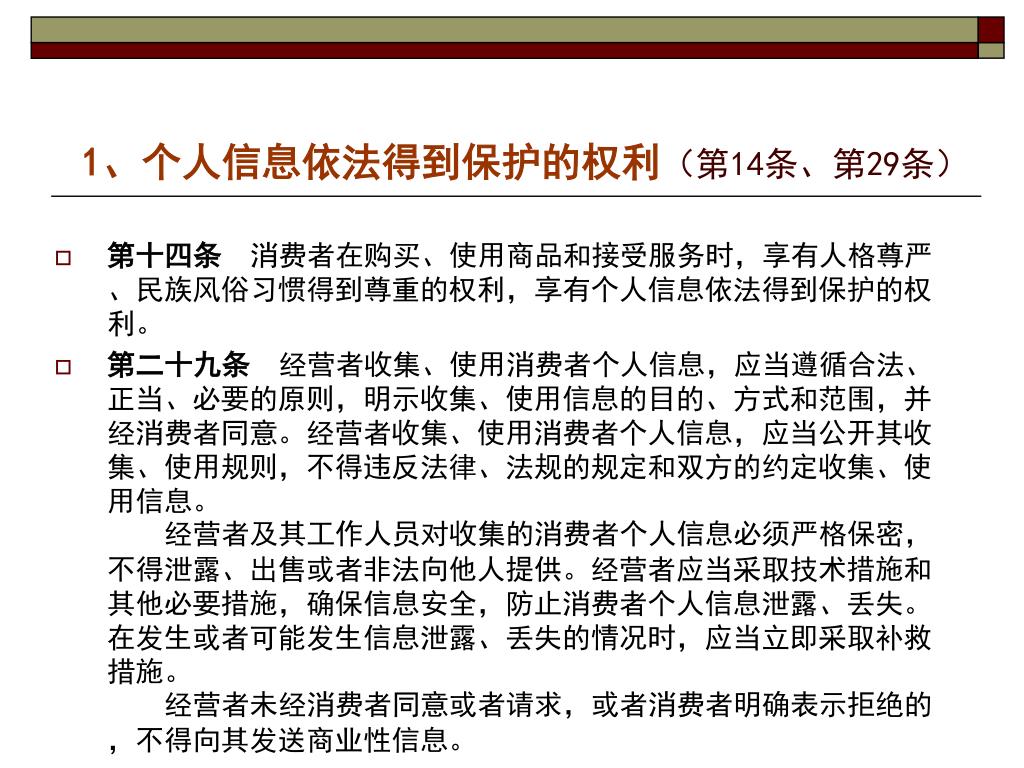 1、个人信息依法得到保护的权利（第14条、第29条）

第十四条　消费者在购买、使用商品和接受服务时，享有人格尊严、民族风俗习惯得到尊重的权利，享有个人信息依法得到保护的权利。

第二十九条　经营者收集、使用消费者个人信息，应当遵循合法、正当、必要的原则，明示收集、使用信息的目的、方式和范围，并经消费者同意。经营者收集、使用消费者个人信息，应当公开其收集、使用规则，不得违反法律、法规的规定和双方的约定收集、使用信息。

经营者及其工作人员对收集的消费者个人信息必须严格保密，不得泄露、出售或者非法向他人提供。经营者应当采取技术措施和其他必要措施，确保信息安全，防止消费者个人信息泄露、丢失。在发生或者可能发生信息泄露、丢失的情况时，应当立即采取补救措施。

经营者未经消费者同意或者请求，或者消费者明确表示拒绝的，不得向其发送商业性信息。